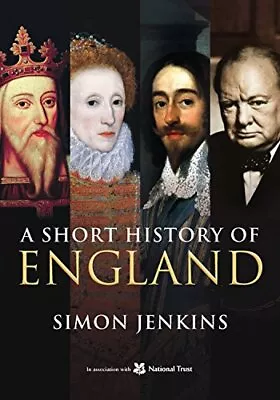 A SHORT HISTORY OF
ENGLAND

SIMON JENKINS

In association with National Trust